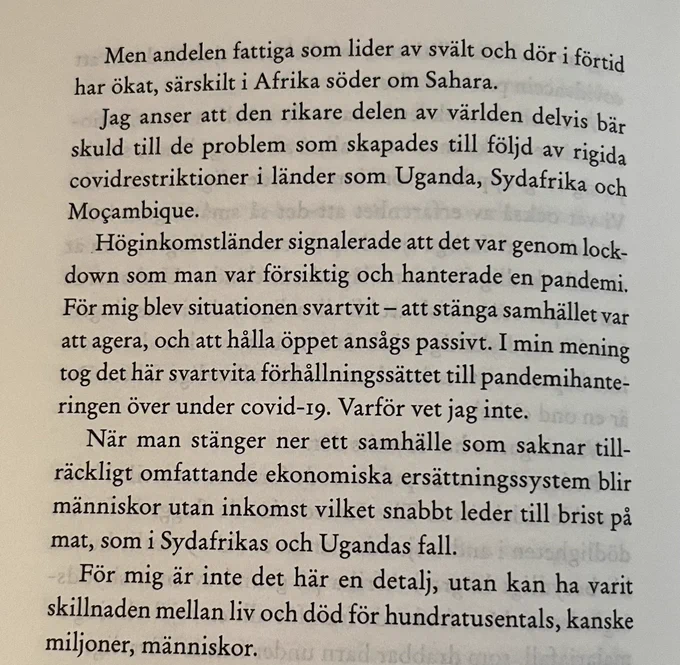 Men andelen fattiga som lider av svält och dör i förtid har ökat, särskilt i Afrika söder om Sahara.

Jag anser att den rikare delen av världen delvis bär skuld till de problem som skapades till följd av rigida covidrestriktioner i länder som Uganda, Sydafrika och Moçambique.

Höginkomstländer signalerade att det var genom lockdown som man var försiktig och hanterade en pandemi. För mig blev situationen svartvit – att stänga samhället var att agera, och att hålla öppet ansågs passivt. I min mening tog det här svartvita förhållningssättet till pandemihanteringen över under covid-19. Varför vet jag inte.

När man stänger ner ett samhälle som saknar tillräckligt omfattande ekonomiska ersättningssystem blir människor utan inkomst vilket snabbt leder till brist på mat, som i Sydafrikas och Ugandas fall.

För mig är inte det här en detalj, utan kan ha varit skillnaden mellan liv och död för hundratusentals, kanske miljoner, människor.